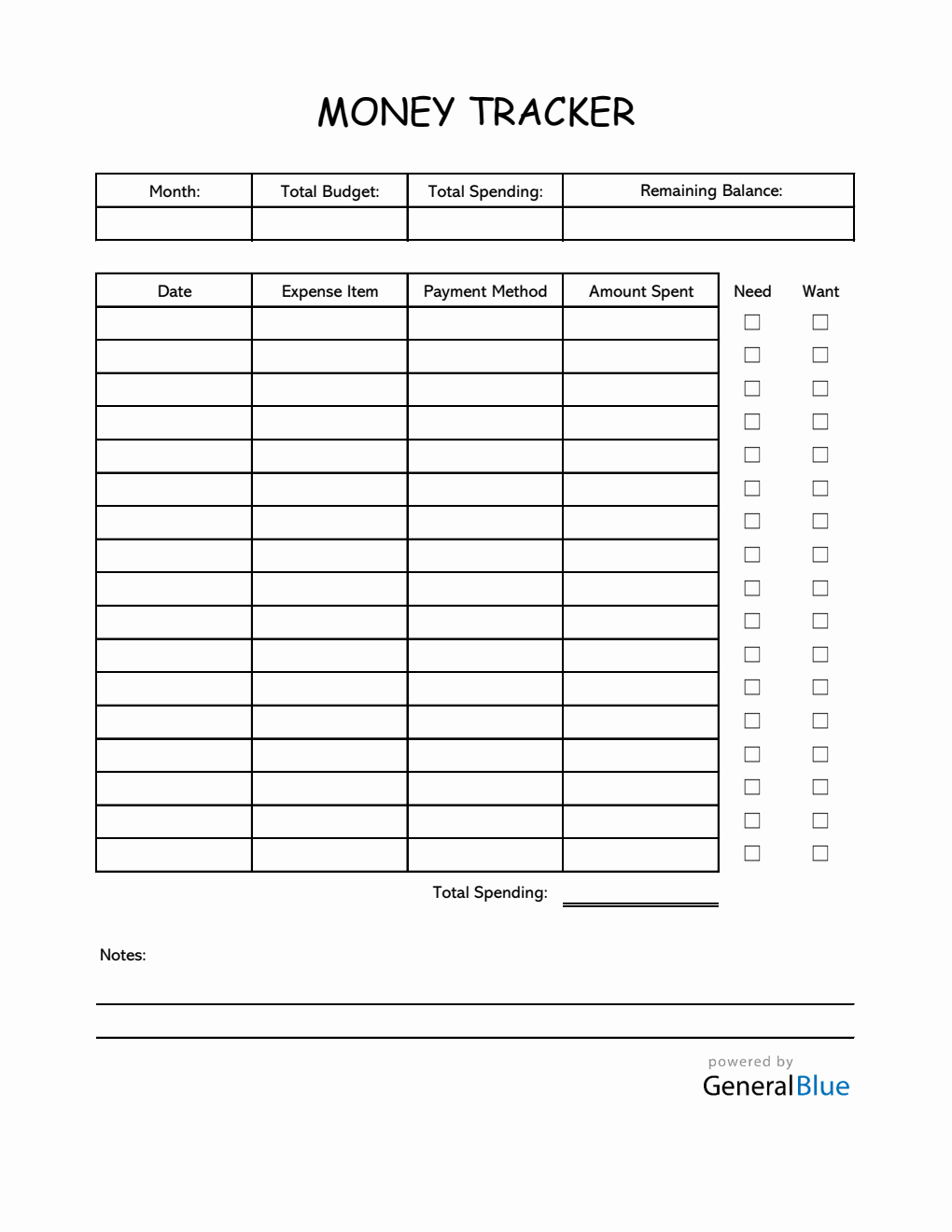 MONEY TRACKER

| Month: | Total Budget: | Total Spending: | Remaining Balance: |
|---|---|---|---|
| | | | |

| Date | Expense Item | Payment Method | Amount Spent | Need | Want |
|---|---|---|---|---|---|
| | | | | ☐ | ☐ |
| | | | | ☐ | ☐ |
| | | | | ☐ | ☐ |
| | | | | ☐ | ☐ |
| | | | | ☐ | ☐ |
| | | | | ☐ | ☐ |
| | | | | ☐ | ☐ |
| | | | | ☐ | ☐ |
| | | | | ☐ | ☐ |
| | | | | ☐ | ☐ |
| | | | | ☐ | ☐ |
| | | | | ☐ | ☐ |
| | | | | ☐ | ☐ |
| | | | | ☐ | ☐ |
| | | | | ☐ | ☐ |
| | | | | ☐ | ☐ |
| | | | | ☐ | ☐ |

Total Spending:

Notes:

powered by
GeneralBlue